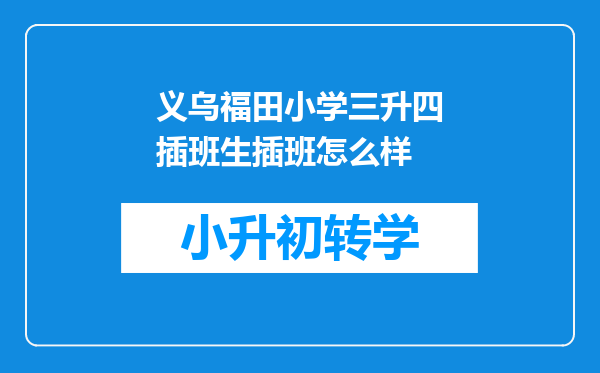 义乌福田小学三升四插班生插班怎么样

小升初转学